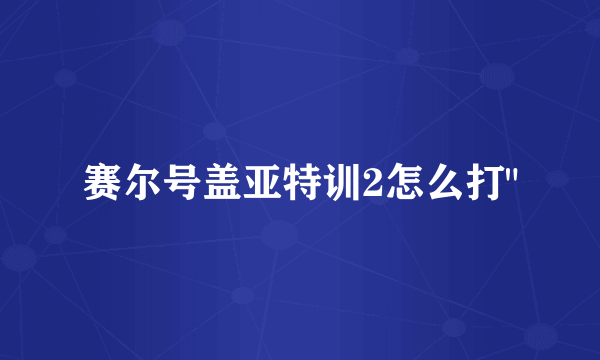 赛尔号盖亚特训2怎么打"